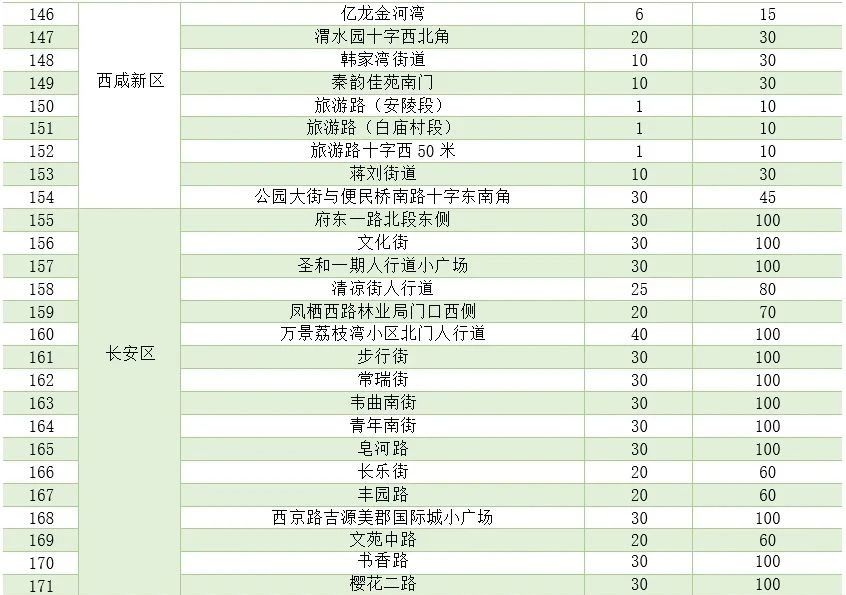 | 146 | 西咸新区 | 亿龙金河湾 | 6 | 15 |
|---|---|---|---|---|
| 147 | | 渭水园十字西北角 | 20 | 30 |
| 148 | | 韩家湾街道 | 10 | 30 |
| 149 | | 秦韵佳苑南门 | 10 | 30 |
| 150 | | 旅游路（安陵段） | 1 | 10 |
| 151 | | 旅游路（白庙村段） | 1 | 10 |
| 152 | | 旅游路十字西 50 米 | 1 | 10 |
| 153 | | 蒋刘街道 | 10 | 30 |
| 154 | | 公园大街与便民桥南路十字东南角 | 30 | 45 |
| 155 | 长安区 | 府东一路北段东侧 | 30 | 100 |
| 156 | | 文化街 | 30 | 100 |
| 157 | | 圣和一期人行道小广场 | 30 | 100 |
| 158 | | 清凉街人行道 | 25 | 80 |
| 159 | | 凤栖西路林业局门口西侧 | 20 | 70 |
| 160 | | 万景荔枝湾小区北门人行道 | 40 | 100 |
| 161 | | 步行街 | 30 | 100 |
| 162 | | 常瑞街 | 30 | 100 |
| 163 | | 韦曲南街 | 30 | 100 |
| 164 | | 青年南街 | 30 | 100 |
| 165 | | 皂河路 | 30 | 100 |
| 166 | | 长乐街 | 20 | 60 |
| 167 | | 丰园路 | 20 | 60 |
| 168 | | 西京路吉源美郡国际城小广场 | 30 | 100 |
| 169 | | 文苑中路 | 20 | 60 |
| 170 | | 书香路 | 30 | 100 |
| 171 | | 樱花二路 | 30 | 100 |